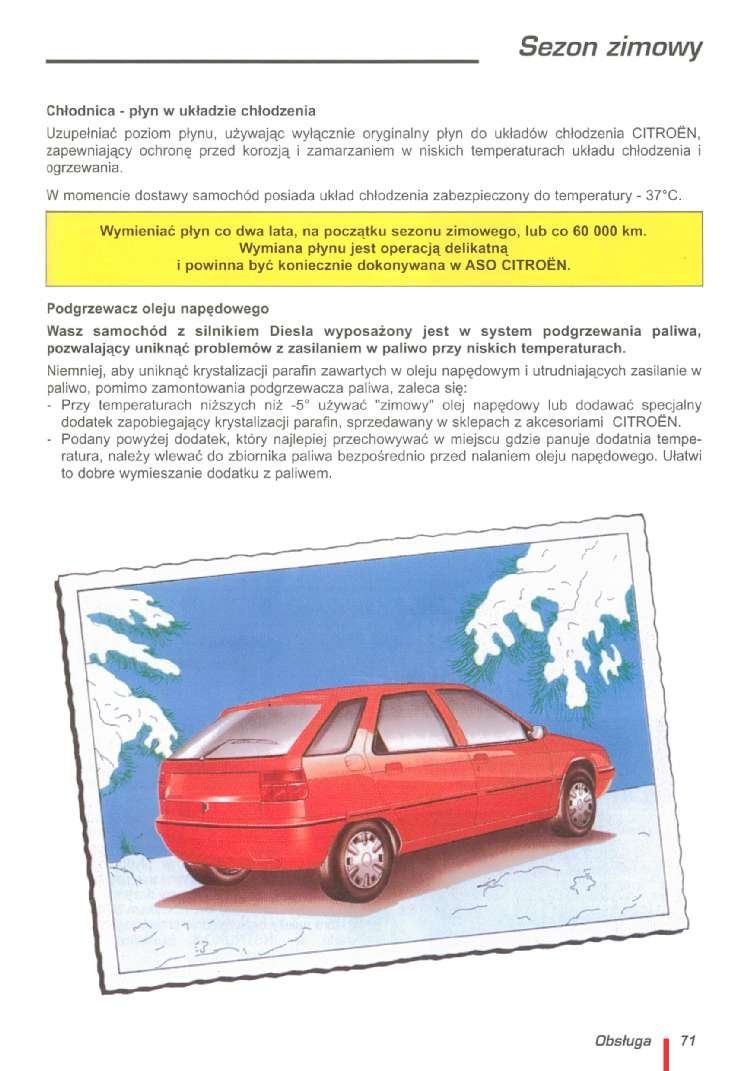 Sezon zimowy

Chłodnica - płyn w układzie chłodzenia

Uzupełniać poziom płynu, używając wyłącznie oryginalny płyn do układów chłodzenia CITROËN, zapewniający ochronę przed korozją i zamarzaniem w niskich temperaturach układu chłodzenia i ogrzewania.

W momencie dostawy samochód posiada układ chłodzenia zabezpieczony do temperatury - 37°C.

Wymieniać płyn co dwa lata, na początku sezonu zimowego, lub co 60 000 km. Wymiana płynu jest operacją delikatną i powinna być koniecznie dokonywana w ASO CITROËN.

Podgrzewacz oleju napędowego

Wasz samochód z silnikiem Diesla wyposażony jest w system podgrzewania paliwa, pozwalający uniknąć problemów z zasilaniem w paliwo przy niskich temperaturach.

Niemniej, aby uniknąć krystalizacji parafin zawartych w oleju napędowym i utrudniających zasilanie w paliwo, pomimo zamontowania podgrzewacza paliwa, zaleca się:
- Przy temperaturach niższych niż -5° używać "zimowy" olej napędowy lub dodawać specjalny dodatek zapobiegający krystalizacji parafin, sprzedawany w sklepach z akcesoriami CITROËN.
- Podany powyżej dodatek, który najlepiej przechowywać w miejscu gdzie panuje dodatnia temperatura, należy wlewać do zbiornika paliwa bezpośrednio przed nalaniem oleju napędowego. Ułatwi to dobre wymieszanie dodatku z paliwem.

Obsługa 71